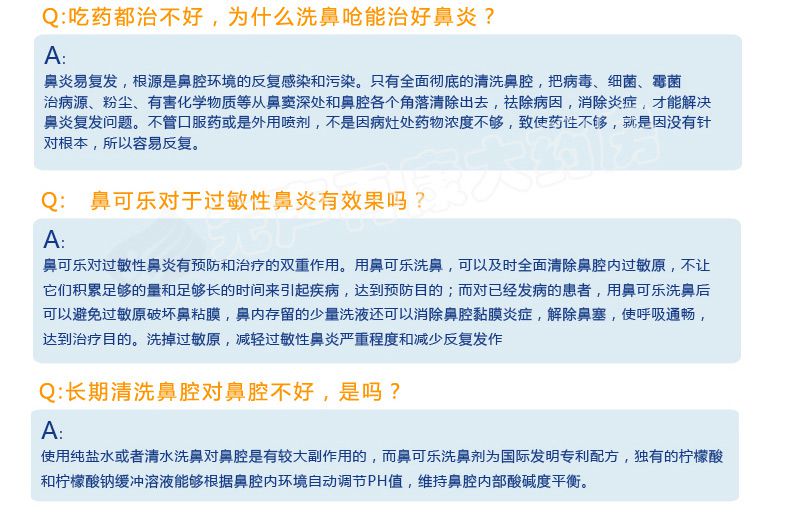 Q:吃药都治不好，为什么洗鼻呛能治好鼻炎？

A:
鼻炎易复发，根源是鼻腔环境的反复感染和污染。只有全面彻底的清洗鼻腔，把病毒、细菌、霉菌治病源、粉尘、有害化学物质等从鼻窦深处和鼻腔各个角落清除出去，祛除病因，消除炎症，才能解决鼻炎复发问题。不管口服药或是外用喷剂，不是因病灶处药物浓度不够，致使药性不够，就是因没有针对根本，所以容易反复。

Q: 鼻可乐对于过敏性鼻炎有效果吗？

A:
鼻可乐对过敏性鼻炎有预防和治疗的双重作用。用鼻可乐洗鼻，可以及时全面清除鼻腔内过敏原，不让它们积累足够的量和足够长的时间来引起疾病，达到预防目的；而对已经发病的患者，用鼻可乐洗鼻后可以避免过敏原破坏鼻粘膜，鼻内存留的少量洗液还可以消除鼻腔黏膜炎症，解除鼻塞，使呼吸通畅，达到治疗目的。洗掉过敏原，减轻过敏性鼻炎严重程度和减少反复发作

Q:长期清洗鼻腔对鼻腔不好，是吗？

A:
使用纯盐水或者清水洗鼻对鼻腔是有较大副作用的，而鼻可乐洗鼻剂为国际发明专利配方，独有的柠檬酸和柠檬酸钠缓冲溶液能够根据鼻腔内环境自动调节PH值，维持鼻腔内部酸碱度平衡。